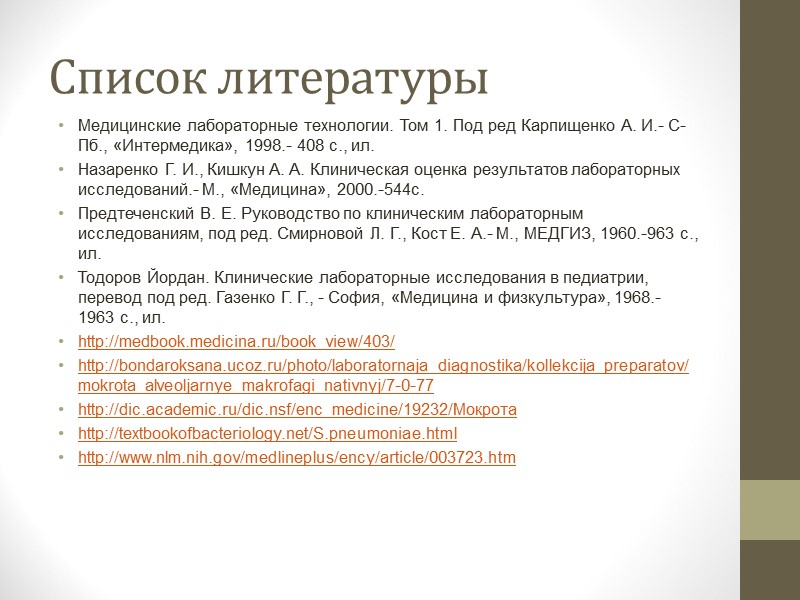 Список литературы

• Медицинские лабораторные технологии. Том 1. Под ред Карпищенко А. И.- С-Пб., «Интермедика», 1998.- 408 с., ил.
• Назаренко Г. И., Кишкун А. А. Клиническая оценка результатов лабораторных исследований.- М., «Медицина», 2000.-544с.
• Предтеченский В. Е. Руководство по клиническим лабораторным исследованиям, под ред. Смирновой Л. Г., Кост Е. А.- М., МЕДГИЗ, 1960.-963 с., ил.
• Тодоров Йордан. Клинические лабораторные исследования в педиатрии, перевод под ред. Газенко Г. Г., - София, «Медицина и физкультура», 1968.- 1963 с., ил.
• http://medbook.medicina.ru/book_view/403/
• http://bondaroksana.ucoz.ru/photo/laboratornaja_diagnostika/kollekcija_preparatov/mokrota_alveoljarnye_makrofagi_nativnyj/7-0-77
• http://dic.academic.ru/dic.nsf/enc_medicine/19232/Мокрота
• http://textbookofbacteriology.net/S.pneumoniae.html
• http://www.nlm.nih.gov/medlineplus/ency/article/003723.htm